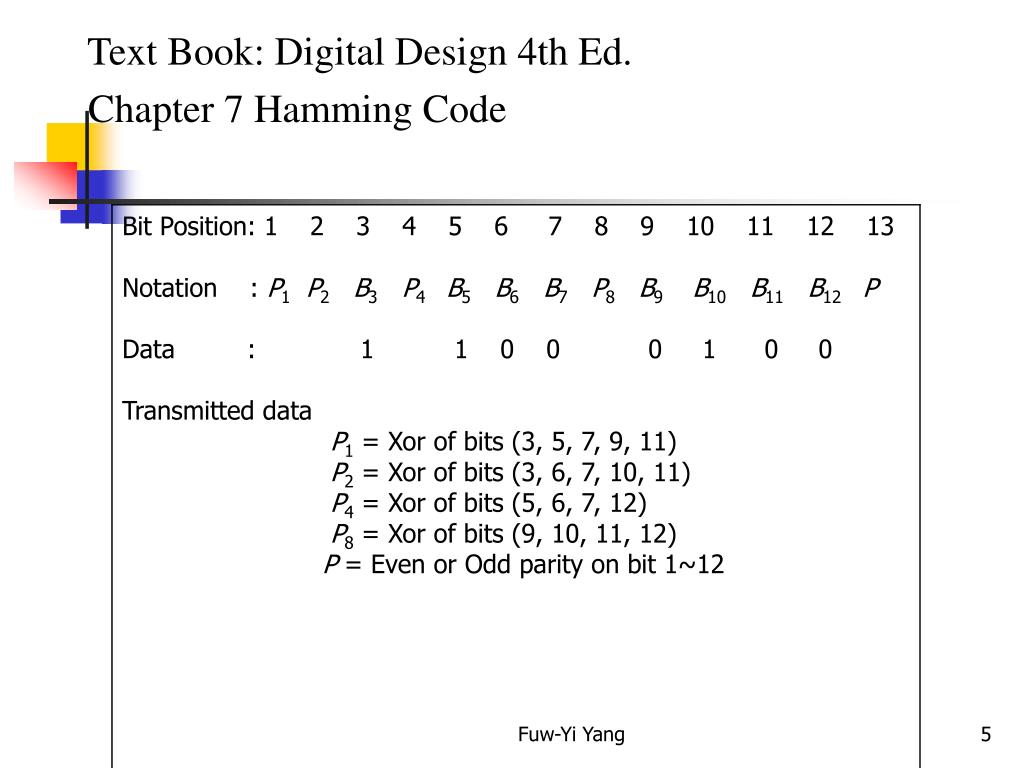 Text Book: Digital Design 4th Ed.
Chapter 7 Hamming Code

Bit Position: 1 2 3 4 5 6 7 8 9 10 11 12 13

Notation : $P_1$ $P_2$ $B_3$ $P_4$ $B_5$ $B_6$ $B_7$ $P_8$ $B_9$ $B_{10}$ $B_{11}$ $B_{12}$ $P$

Data : 1 1 0 0 0 1 0 0

Transmitted data

$P_1$ = Xor of bits (3, 5, 7, 9, 11)
$P_2$ = Xor of bits (3, 6, 7, 10, 11)
$P_4$ = Xor of bits (5, 6, 7, 12)
$P_8$ = Xor of bits (9, 10, 11, 12)
$P$ = Even or Odd parity on bit 1~12

Fuw-Yi Yang

5